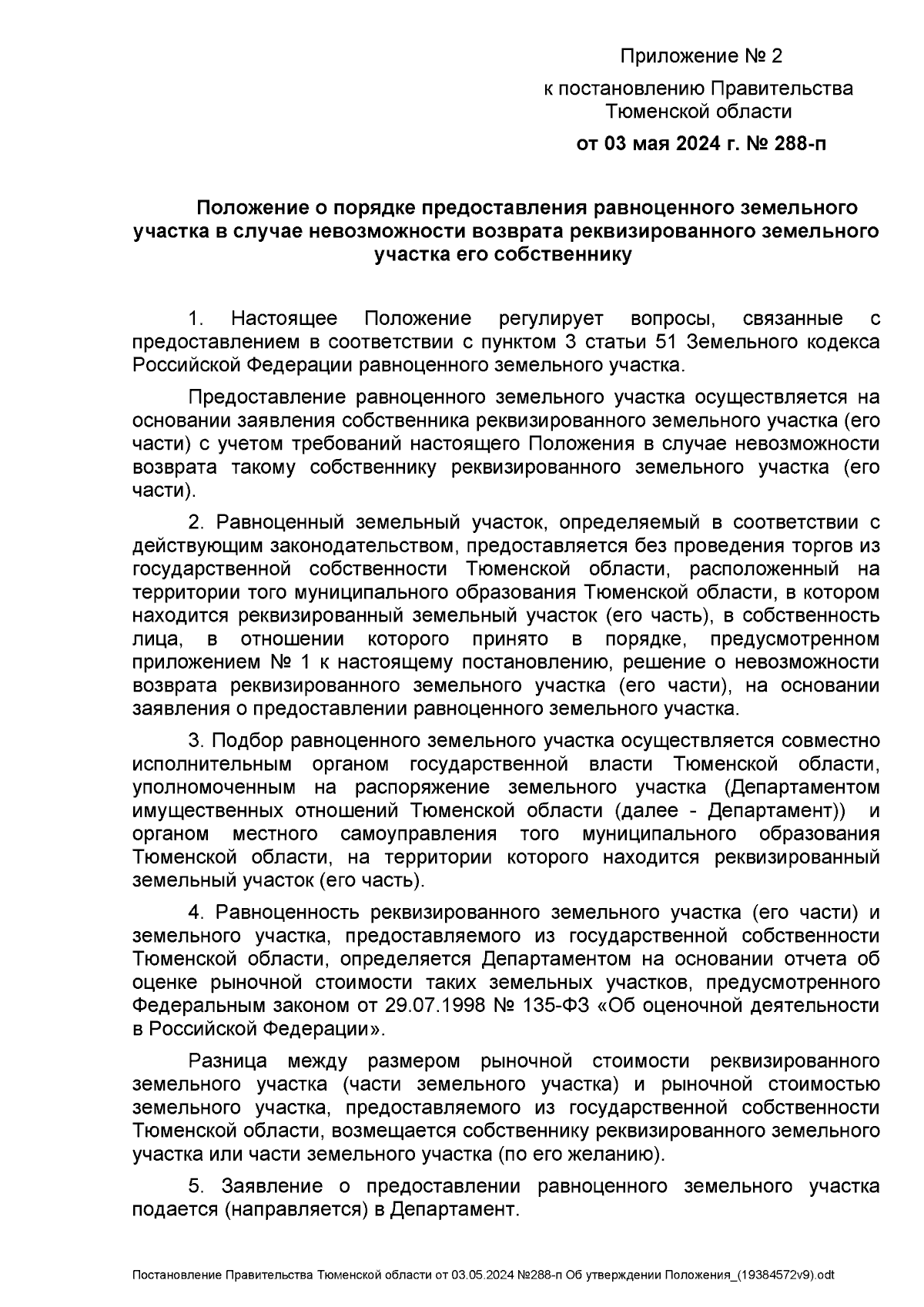 Приложение № 2
к постановлению Правительства Тюменской области
от 03 мая 2024 г. № 288-п

Положение о порядке предоставления равноценного земельного участка в случае невозможности возврата реквизированного земельного участка его собственнику

1. Настоящее Положение регулирует вопросы, связанные с предоставлением в соответствии с пунктом 3 статьи 51 Земельного кодекса Российской Федерации равноценного земельного участка.

Предоставление равноценного земельного участка осуществляется на основании заявления собственника реквизированного земельного участка (его части) с учетом требований настоящего Положения в случае невозможности возврата такому собственнику реквизированного земельного участка (его части).

2. Равноценный земельный участок, определяемый в соответствии с действующим законодательством, предоставляется без проведения торгов из государственной собственности Тюменской области, расположенный на территории того муниципального образования Тюменской области, в котором находится реквизированный земельный участок (его часть), в собственность лица, в отношении которого принято в порядке, предусмотренном приложением № 1 к настоящему постановлению, решение о невозможности возврата реквизированного земельного участка (его части), на основании заявления о предоставлении равноценного земельного участка.

3. Подбор равноценного земельного участка осуществляется совместно исполнительным органом государственной власти Тюменской области, уполномоченным на распоряжение земельного участка (Департаментом имущественных отношений Тюменской области (далее - Департамент)) и органом местного самоуправления того муниципального образования Тюменской области, на территории которого находится реквизированный земельный участок (его часть).

4. Равноценность реквизированного земельного участка (его части) и земельного участка, предоставляемого из государственной собственности Тюменской области, определяется Департаментом на основании отчета об оценке рыночной стоимости таких земельных участков, предусмотренного Федеральным законом от 29.07.1998 № 135-ФЗ «Об оценочной деятельности в Российской Федерации».

Разница между размером рыночной стоимости реквизированного земельного участка (части земельного участка) и рыночной стоимостью земельного участка, предоставляемого из государственной собственности Тюменской области, возмещается собственнику реквизированного земельного участка или части земельного участка (по его желанию).

5. Заявление о предоставлении равноценного земельного участка подается (направляется) в Департамент.

Постановление Правительства Тюменской области от 03.05.2024 №288-п Об утверждении Положения_(19384572v9).odt